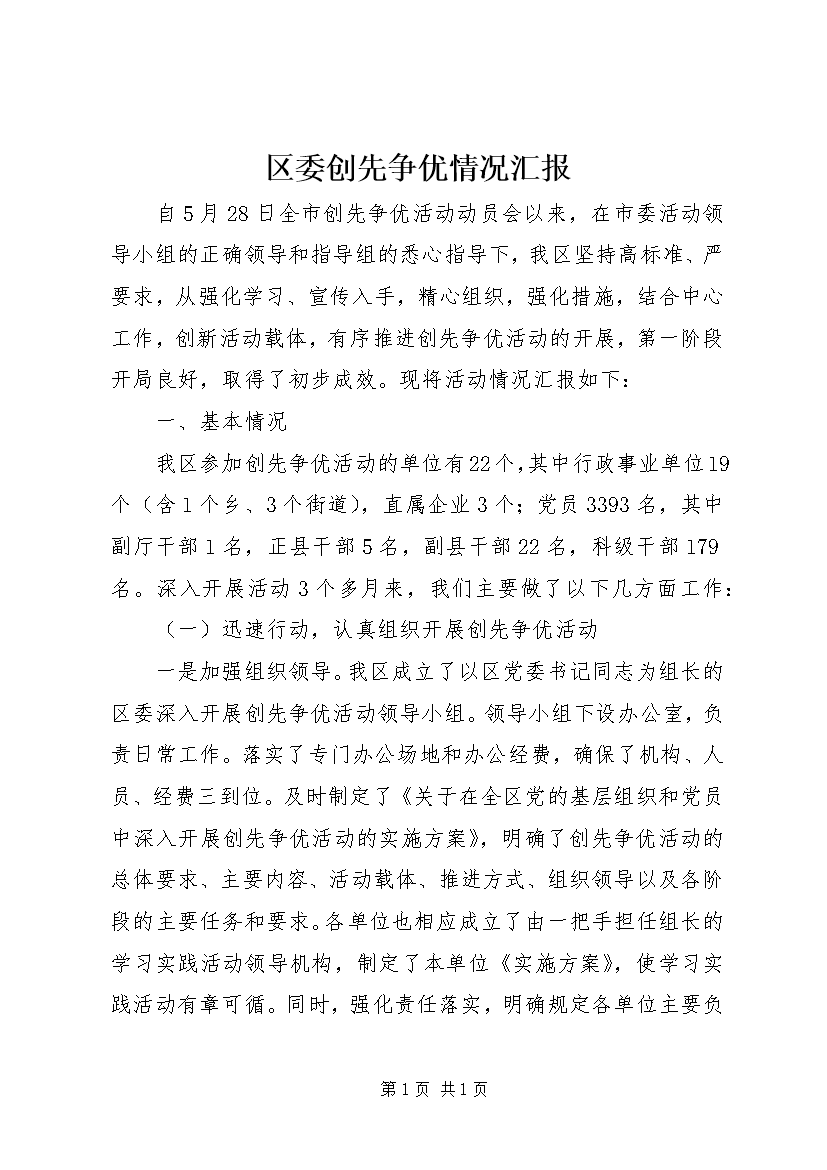 区委创先争优情况汇报

自5月28日全市创先争优活动动员会以来，在市委活动领导小组的正确领导和指导组的悉心指导下，我区坚持高标准、严要求，从强化学习、宣传入手，精心组织，强化措施，结合中心工作，创新活动载体，有序推进创先争优活动的开展，第一阶段开局良好，取得了初步成效。现将活动情况汇报如下：

一、基本情况

我区参加创先争优活动的单位有22个，其中行政事业单位19个（含1个乡、3个街道），直属企业3个；党员3393名，其中副厅干部1名，正县干部5名，副县干部22名，科级干部179名。深入开展活动3个多月来，我们主要做了以下几方面工作：

（一）迅速行动，认真组织开展创先争优活动

一是加强组织领导。我区成立了以区党委书记同志为组长的区委深入开展创先争优活动领导小组。领导小组下设办公室，负责日常工作。落实了专门办公场地和办公经费，确保了机构、人员、经费三到位。及时制定了《关于在全区党的基层组织和党员中深入开展创先争优活动的实施方案》，明确了创先争优活动的总体要求、主要内容、活动载体、推进方式、组织领导以及各阶段的主要任务和要求。各单位也相应成立了由一把手担任组长的学习实践活动领导机构，制定了本单位《实施方案》，使学习实践活动有章可循。同时，强化责任落实，明确规定各单位主要负

第1页 共1页